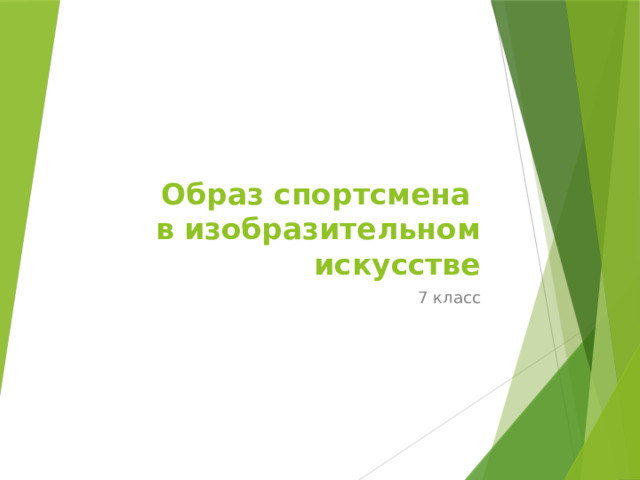 Образ спортсмена в изобразительном искусстве

7 класс